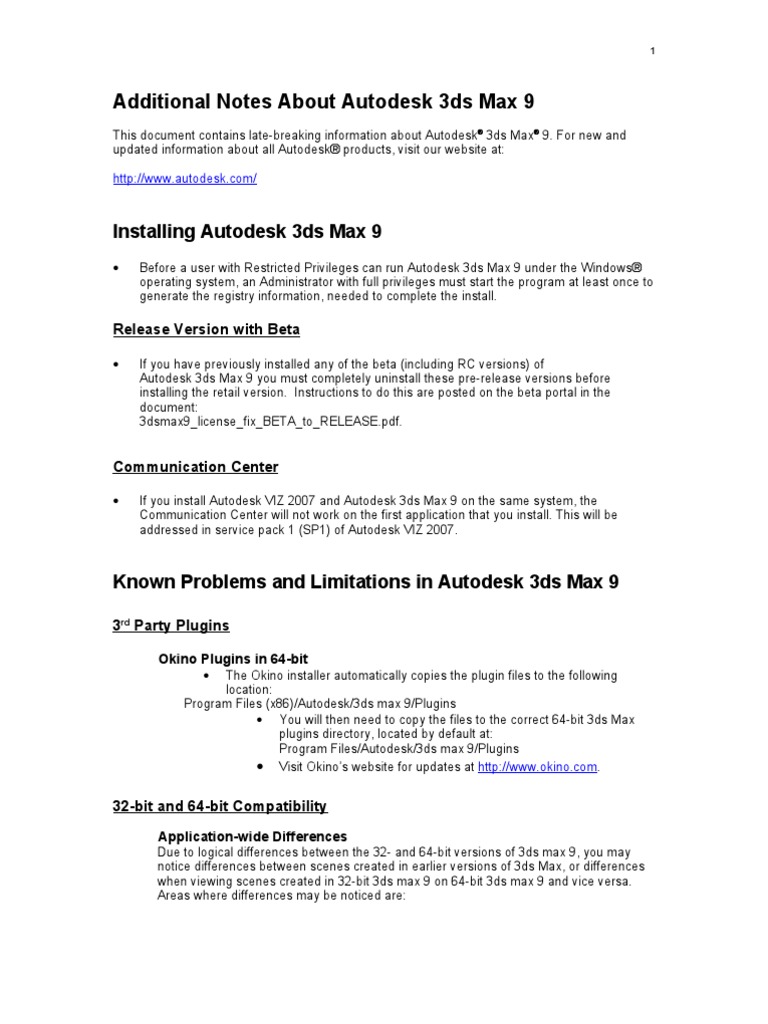 1

Additional Notes About Autodesk 3ds Max 9

This document contains late-breaking information about Autodesk® 3ds Max® 9. For new and updated information about all Autodesk® products, visit our website at:

http://www.autodesk.com/

Installing Autodesk 3ds Max 9

• Before a user with Restricted Privileges can run Autodesk 3ds Max 9 under the Windows® operating system, an Administrator with full privileges must start the program at least once to generate the registry information, needed to complete the install.

Release Version with Beta

• If you have previously installed any of the beta (including RC versions) of Autodesk 3ds Max 9 you must completely uninstall these pre-release versions before installing the retail version. Instructions to do this are posted on the beta portal in the document:
3dsmax9_license_fix_BETA_to_RELEASE.pdf.

Communication Center

• If you install Autodesk VIZ 2007 and Autodesk 3ds Max 9 on the same system, the Communication Center will not work on the first application that you install. This will be addressed in service pack 1 (SP1) of Autodesk VIZ 2007.

Known Problems and Limitations in Autodesk 3ds Max 9

3rd Party Plugins

Okino Plugins in 64-bit
• The Okino installer automatically copies the plugin files to the following location:
Program Files (x86)/Autodesk/3ds max 9/Plugins
• You will then need to copy the files to the correct 64-bit 3ds Max plugins directory, located by default at:
Program Files/Autodesk/3ds max 9/Plugins
• Visit Okino's website for updates at http://www.okino.com.

32-bit and 64-bit Compatibility

Application-wide Differences
Due to logical differences between the 32- and 64-bit versions of 3ds max 9, you may notice differences between scenes created in earlier versions of 3ds Max, or differences when viewing scenes created in 32-bit 3ds max 9 on 64-bit 3ds max 9 and vice versa. Areas where differences may be noticed are: